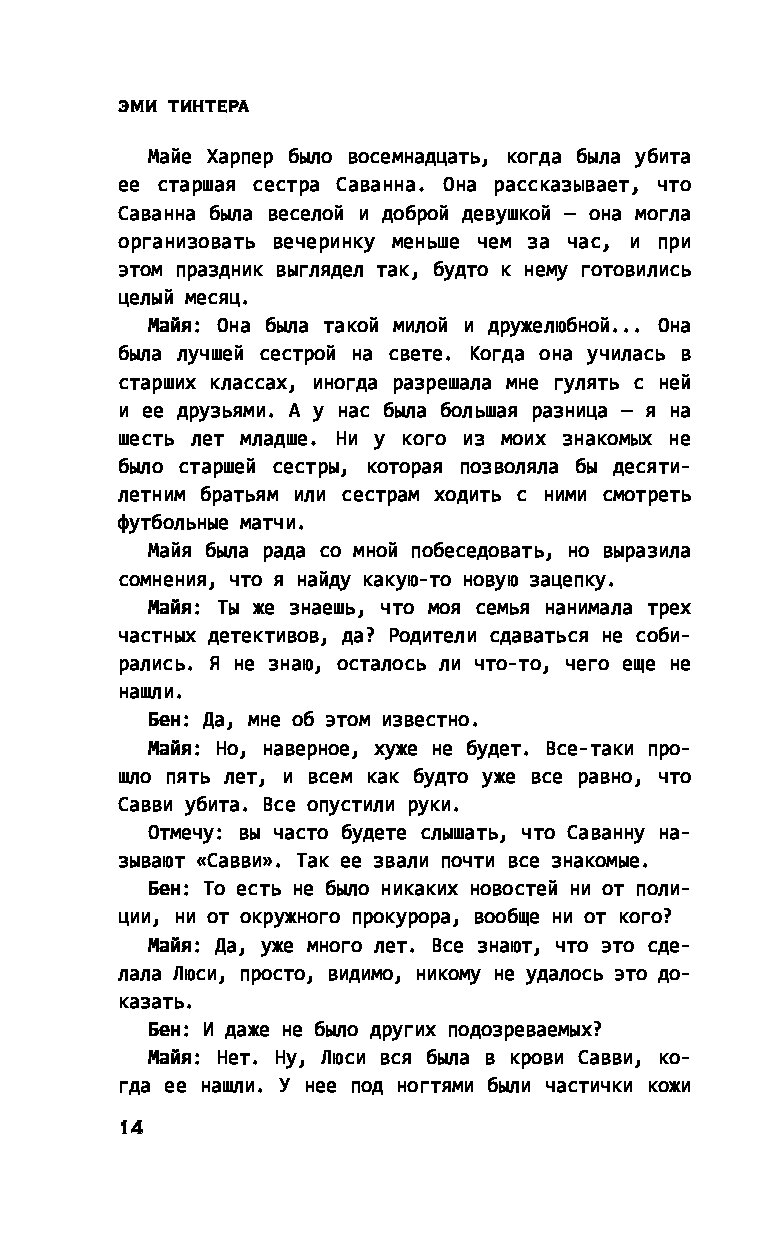 ЭМИ ТИНТЕРА

Майе Харпер было восемнадцать, когда была убита ее старшая сестра Саванна. Она рассказывает, что Саванна была веселой и доброй девушкой — она могла организовать вечеринку меньше чем за час, и при этом праздник выглядел так, будто к нему готовились целый месяц.

Майя: Она была такой милой и дружелюбной... Она была лучшей сестрой на свете. Когда она училась в старших классах, иногда разрешала мне гулять с ней и ее друзьями. А у нас была большая разница — я на шесть лет младше. Ни у кого из моих знакомых не было старшей сестры, которая позволяла бы десятилетним братьям или сестрам ходить с ними смотреть футбольные матчи.

Майя была рада со мной побеседовать, но выразила сомнения, что я найду какую-то новую зацепку.

Майя: Ты же знаешь, что моя семья нанимала трех частных детективов, да? Родители сдаваться не собирались. Я не знаю, осталось ли что-то, чего еще не нашли.

Бен: Да, мне об этом известно.

Майя: Но, наверное, хуже не будет. Все-таки прошло пять лет, и всем как будто уже все равно, что Савви убита. Все опустили руки.

Отмечу: вы часто будете слышать, что Саванну называют «Савви». Так ее звали почти все знакомые.

Бен: То есть не было никаких новостей ни от полиции, ни от окружного прокурора, вообще ни от кого?

Майя: Да, уже много лет. Все знают, что это сделала Люси, просто, видимо, никому не удалось это доказать.

Бен: И даже не было других подозреваемых?

Майя: Нет. Ну, Люси вся была в крови Савви, когда ее нашли. У нее под ногтями были частички кожи

14